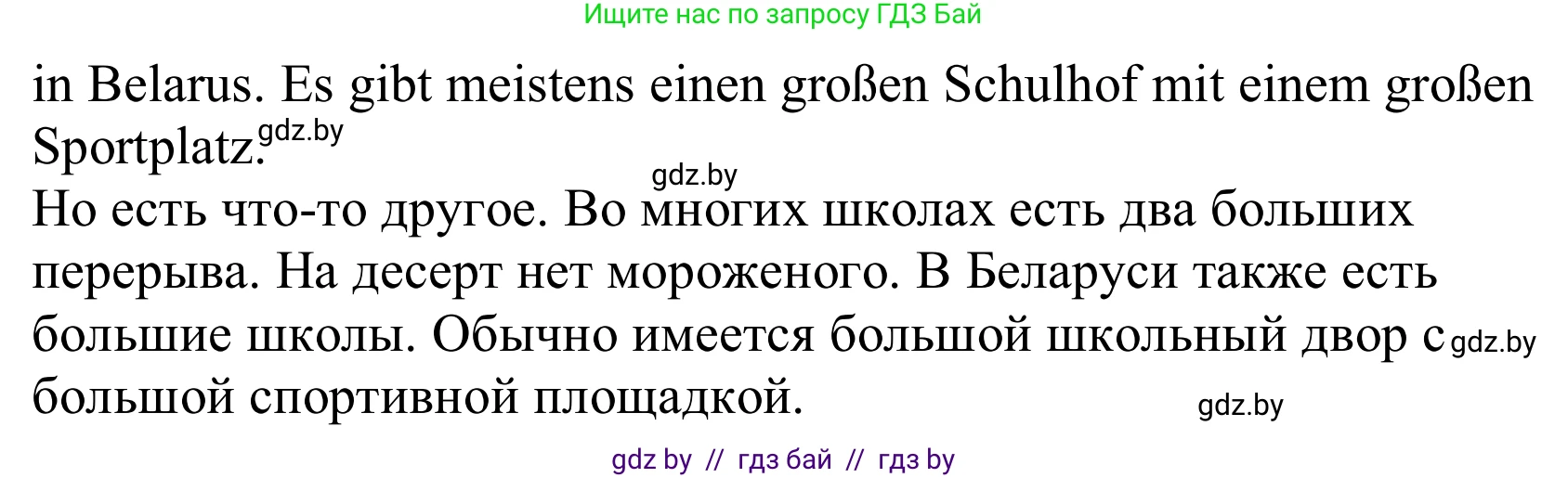 Ищите нас по запросу ГДЗ Бай

in Belarus. Es gibt meistens einen großen Schulhof mit einem großen Sportplatz. gdz.by

gdz.by

Но есть что-то другое. Во многих школах есть два больших перерыва. На десерт нет мороженого. В Беларуси также есть большие школы. Обычно имеется большой школьный двор с gdz.by большой спортивной площадкой.

gdz.by

gdz by // гдз бай // гдз by